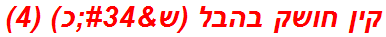 קין חושק בהבל (ש&#34;כ) (4)